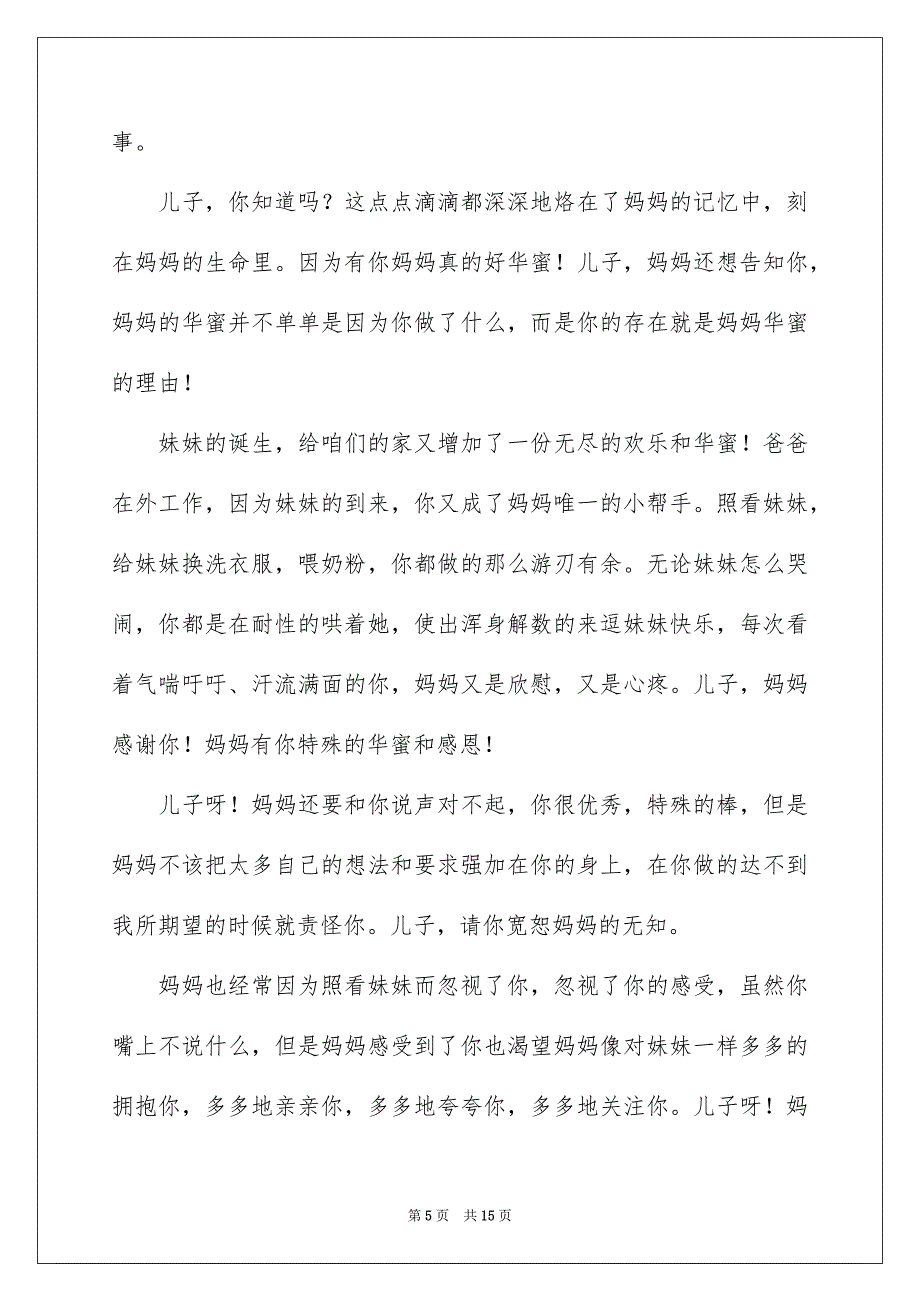 事。

儿子，你知道吗？这点点滴滴都深深地烙在了妈妈的记忆中，刻在妈妈的生命里。因为有你妈妈真的好华蜜！儿子，妈妈还想告知你，妈妈的华蜜并不单单是因为你做了什么，而是你的存在就是妈妈华蜜的理由！

妹妹的诞生，给咱们的家又增加了一份无尽的欢乐和华蜜！爸爸在外工作，因为妹妹的到来，你又成了妈妈唯一的小帮手。照看妹妹，给妹妹换洗衣服，喂奶粉，你都做的那么游刃有余。无论妹妹怎么哭闹，你都是在耐性的哄着她，使出浑身解数的来逗妹妹快乐，每次看着气喘吁吁、汗流满面的你，妈妈又是欣慰，又是心疼。儿子，妈妈感谢你！妈妈有你特殊的华蜜和感恩！

儿子呀！妈妈还要和你说声对不起，你很优秀，特殊的棒，但是妈妈不该把太多自己的想法和要求强加在你的身上，在你做的达不到我所期望的时候就责怪你。儿子，请你宽恕妈妈的无知。

妈妈也经常因为照看妹妹而忽视了你，忽视了你的感受，虽然你嘴上不说什么，但是妈妈感受到了你也渴望妈妈像对妹妹一样多多的拥抱你，多多地亲亲你，多多地夸夸你，多多地关注你。儿子呀！妈

第 5 页 共 15 页